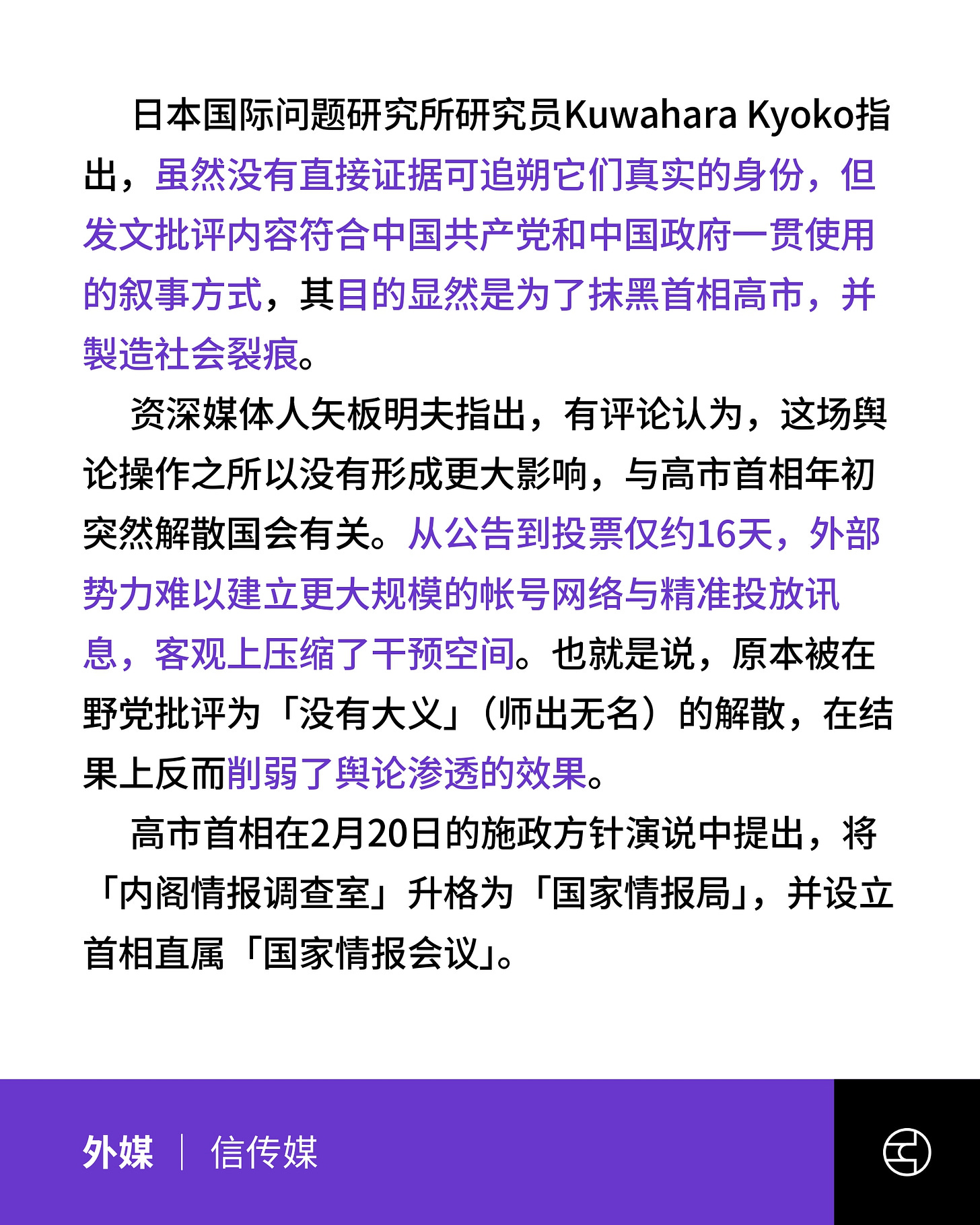 日本国际问题研究所研究员Kuwahara Kyoko指出，虽然没有直接证据可追朔它们真实的身份，但发文批评内容符合中国共产党和中国政府一贯使用的叙事方式，其目的显然是为了抹黑首相高市，并製造社会裂痕。

资深媒体人矢板明夫指出，有评论认为，这场舆论操作之所以没有形成更大影响，与高市首相年初突然解散国会有关。从公告到投票仅约16天，外部势力难以建立更大规模的帐号网络与精准投放讯息，客观上压缩了干预空间。也就是说，原本被在野党批评为「没有大义」（师出无名）的解散，在结果上反而削弱了舆论渗透的效果。

高市首相在2月20日的施政方针演说中提出，将「内阁情报调查室」升格为「国家情报局」，并设立首相直属「国家情报会议」。

外媒 | 信传媒